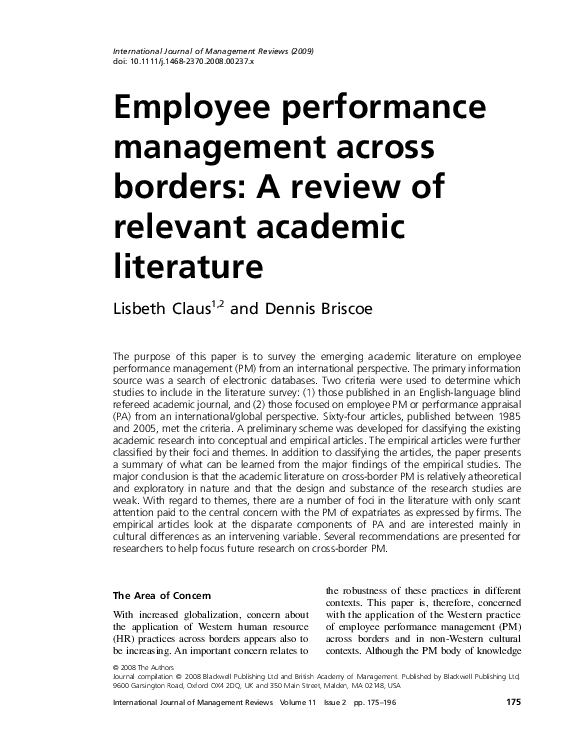 International Journal of Management Reviews (2009)
doi: 10.1111/j.1468-2370.2008.00237.x

Employee performance management across borders: A review of relevant academic literature

Lisbeth Claus$^{1,2}$ and Dennis Briscoe

The purpose of this paper is to survey the emerging academic literature on employee performance management (PM) from an international perspective. The primary information source was a search of electronic databases. Two criteria were used to determine which studies to include in the literature survey: (1) those published in an English-language blind refereed academic journal, and (2) those focused on employee PM or performance appraisal (PA) from an international/global perspective. Sixty-four articles, published between 1985 and 2005, met the criteria. A preliminary scheme was developed for classifying the existing academic research into conceptual and empirical articles. The empirical articles were further classified by their foci and themes. In addition to classifying the articles, the paper presents a summary of what can be learned from the major findings of the empirical studies. The major conclusion is that the academic literature on cross-border PM is relatively atheoretical and exploratory in nature and that the design and substance of the research studies are weak. With regard to themes, there are a number of foci in the literature with only scant attention paid to the central concern with the PM of expatriates as expressed by firms. The empirical articles look at the disparate components of PA and are interested mainly in cultural differences as an intervening variable. Several recommendations are presented for researchers to help focus future research on cross-border PM.

The Area of Concern

With increased globalization, concern about the application of Western human resource (HR) practices across borders appears also to be increasing. An important concern relates to the robustness of these practices in different contexts. This paper is, therefore, concerned with the application of the Western practice of employee performance management (PM) across borders and in non-Western cultural contexts. Although the PM body of knowledge

© 2008 The Authors
Journal compilation © 2008 Blackwell Publishing Ltd and British Academy of Management. Published by Blackwell Publishing Ltd, 9600 Garsington Road, Oxford OX4 2DQ, UK and 350 Main Street, Malden, MA 02148, USA

International Journal of Management Reviews Volume 11 Issue 2 pp. 175–196 175